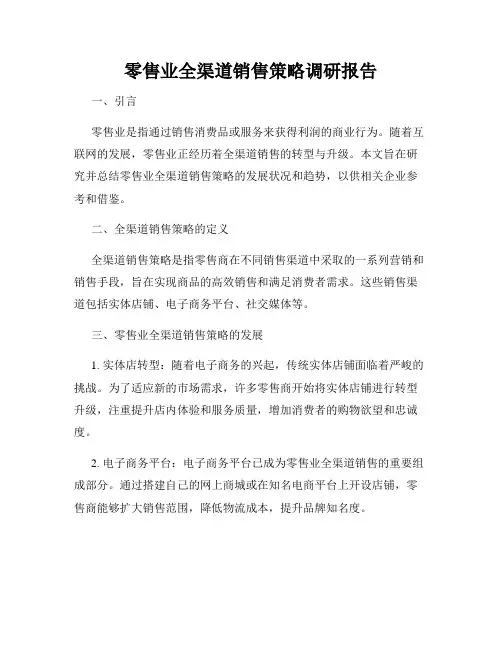 零售业全渠道销售策略调研报告

一、引言

零售业是指通过销售消费品或服务来获得利润的商业行为。随着互联网的发展，零售业正经历着全渠道销售的转型与升级。本文旨在研究并总结零售业全渠道销售策略的发展状况和趋势，以供相关企业参考和借鉴。

二、全渠道销售策略的定义

全渠道销售策略是指零售商在不同销售渠道中采取的一系列营销和销售手段，旨在实现商品的高效销售和满足消费者需求。这些销售渠道包括实体店铺、电子商务平台、社交媒体等。

三、零售业全渠道销售策略的发展

1. 实体店转型：随着电子商务的兴起，传统实体店铺面临着严峻的挑战。为了适应新的市场需求，许多零售商开始将实体店铺进行转型升级，注重提升店内体验和服务质量，增加消费者的购物欲望和忠诚度。

2. 电子商务平台：电子商务平台已成为零售业全渠道销售的重要组成部分。通过搭建自己的网上商城或在知名电商平台上开设店铺，零售商能够扩大销售范围，降低物流成本，提升品牌知名度。